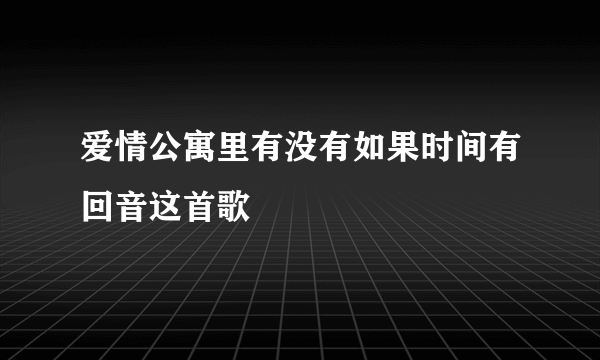 爱情公寓里有没有如果时间有回音这首歌